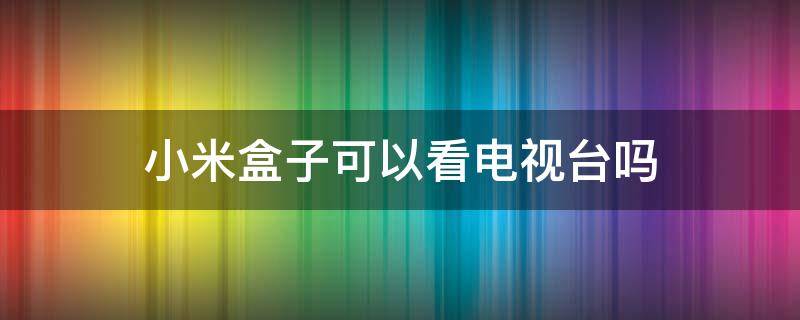 小米盒子可以看电视台吗